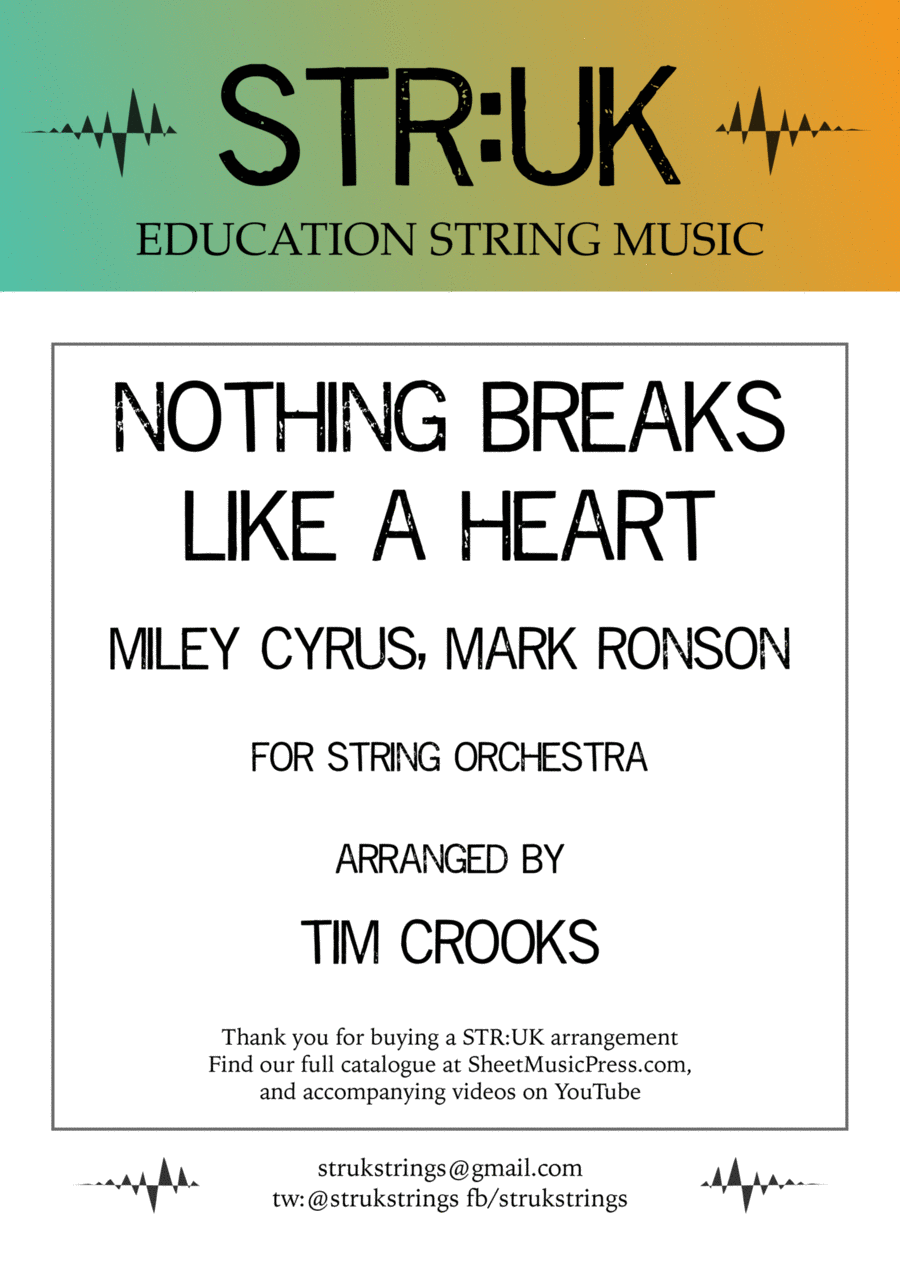 STR:UK
EDUCATION STRING MUSIC

NOTHING BREAKS
LIKE A HEART

MILEY CYRUS, MARK RONSON

FOR STRING ORCHESTRA

ARRANGED BY

TIM CROOKS

Thank you for buying a STR:UK arrangement
Find our full catalogue at SheetMusicPress.com,
and accompanying videos on YouTube

strukstrings@gmail.com
tw:@strukstrings fb/strukstrings